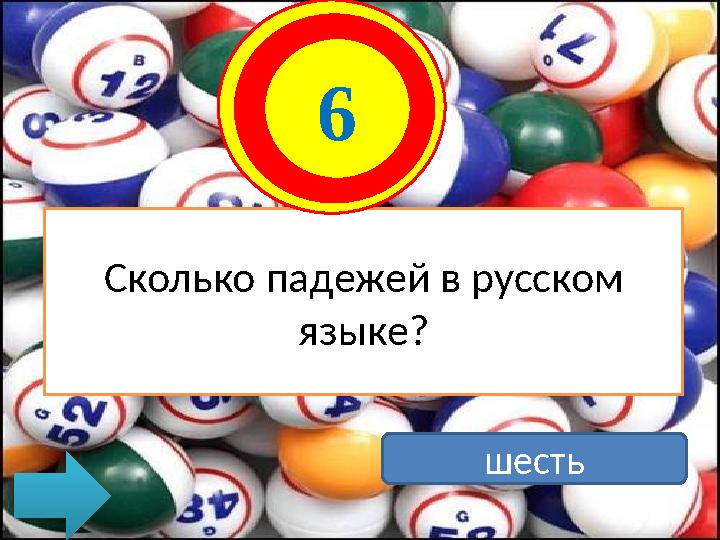 6

Сколько падежей в русском языке?

шесть